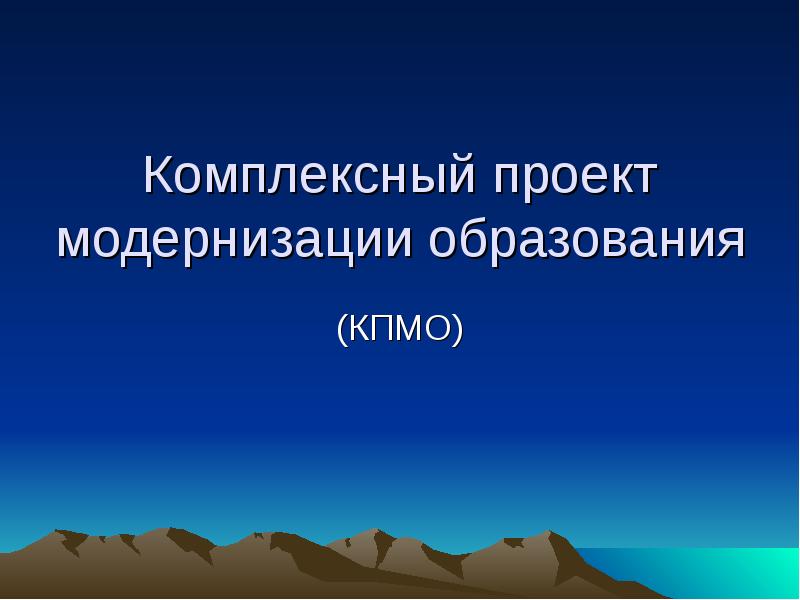 Комплексный проект модернизации образования

(КПМО)